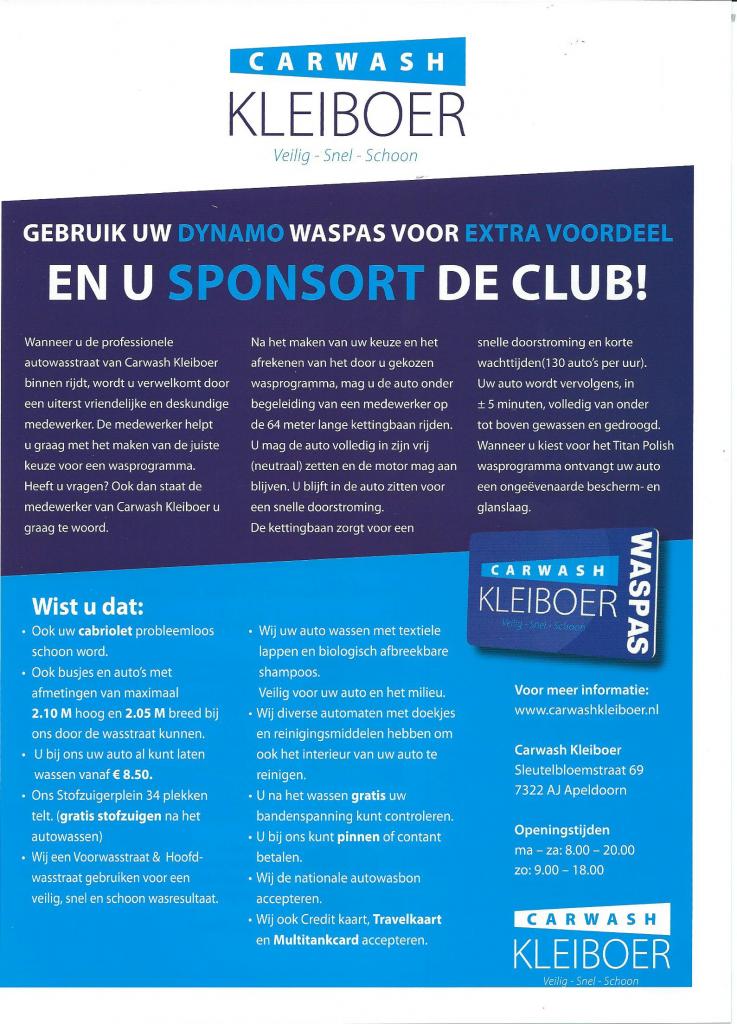 CARWASH
KLEIBOER
Veilig - Snel - Schoon

GEBRUIK UW DYNAMO WASPAS VOOR EXTRA VOORDEEL
EN U SPONSORT DE CLUB!

Wanneer u de professionele autowasstraat van Carwash Kleiboer binnen rijdt, wordt u verwelkomt door een uiterst vriendelijke en deskundige medewerker. De medewerker helpt u graag met het maken van de juiste keuze voor een wasprogramma. Heeft u vragen? Ook dan staat de medewerker van Carwash Kleiboer u graag te woord.

Na het maken van uw keuze en het afrekenen van het door u gekozen wasprogramma, mag u de auto onder begeleiding van een medewerker op de 64 meter lange kettingbaan rijden. U mag de auto volledig in zijn vrij (neutraal) zetten en de motor mag aan blijven. U blijft in de auto zitten voor een snelle doorstroming. De kettingbaan zorgt voor een snelle doorstroming en korte wachttijden(130 auto's per uur). Uw auto wordt vervolgens, in ± 5 minuten, volledig van onder tot boven gewassen en gedroogd. Wanneer u kiest voor het Titan Polish wasprogramma ontvangt uw auto een ongeëvenaarde bescherm- en glanslaag.

CARWASH
KLEIBOER
Veilig - Snel - Schoon
WASPAS

Wist u dat:
• Ook uw cabriolet probleemloos schoon word.
• Ook busjes en auto's met afmetingen van maximaal 2.10 M hoog en 2.05 M breed bij ons door de wasstraat kunnen.
• U bij ons uw auto al kunt laten wassen vanaf € 8.50.
• Ons Stofzuigerplein 34 plekken telt. (gratis stofzuigen na het autowassen)
• Wij een Voorwasstraat & Hoofdwasstraat gebruiken voor een veilig, snel en schoon wasresultaat.
• Wij uw auto wassen met textiele lappen en biologisch afbreekbare shampoos. Veilig voor uw auto en het milieu.
• Wij diverse automaten met doekjes en reinigingsmiddelen hebben om ook het interieur van uw auto te reinigen.
• U na het wassen gratis uw bandenspanning kunt controleren.
• U bij ons kunt pinnen of contant betalen.
• Wij de nationale autowasbon accepteren.
• Wij ook Credit kaart, Travelkaart en Multitankcard accepteren.

Voor meer informatie:
www.carwashkleiboer.nl

Carwash Kleiboer
Sleutelbloemstraat 69
7322 AJ Apeldoorn

Openingstijden
ma – za: 8.00 – 20.00
zo: 9.00 – 18.00

CARWASH
KLEIBOER
Veilig - Snel - Schoon